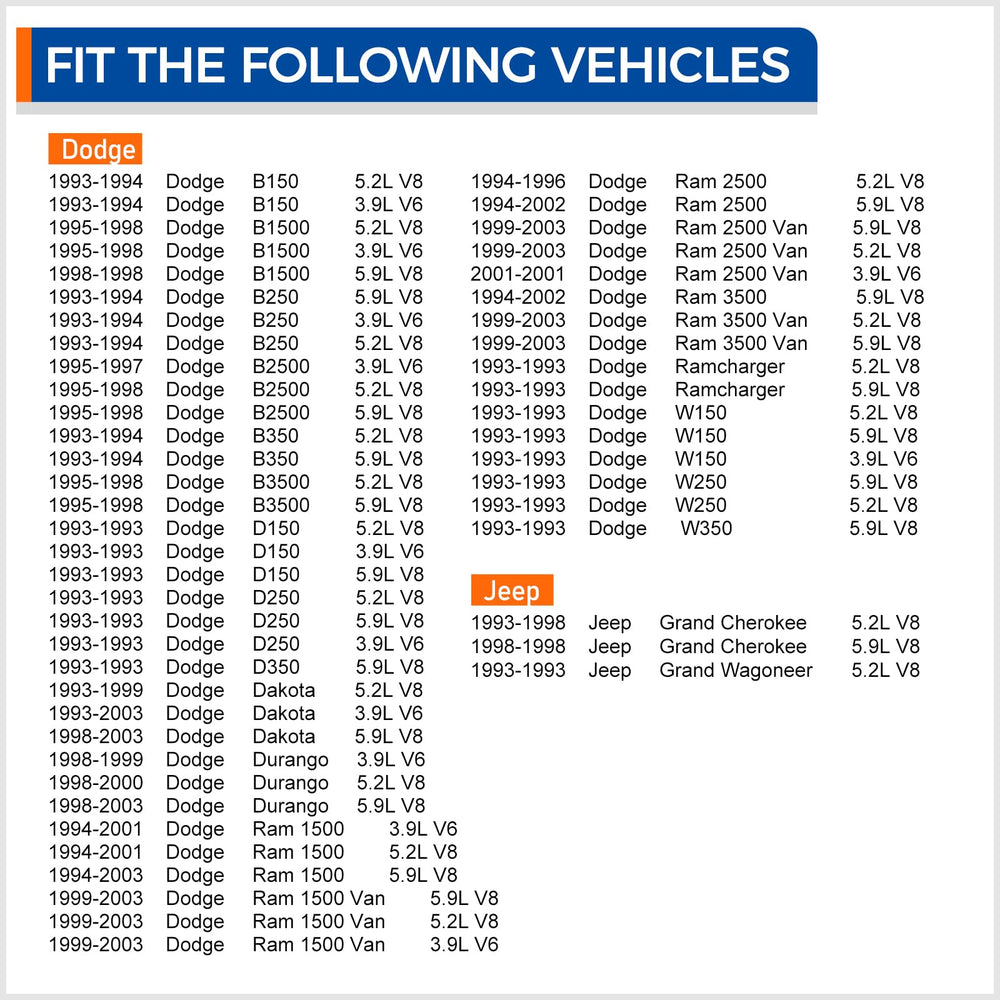 FIT THE FOLLOWING VEHICLES

Dodge

1993-1994 Dodge B150 5.2L V8
1993-1994 Dodge B150 3.9L V6
1995-1998 Dodge B1500 5.2L V8
1995-1998 Dodge B1500 3.9L V6
1998-1998 Dodge B1500 5.9L V8
1993-1994 Dodge B250 5.9L V8
1993-1994 Dodge B250 3.9L V6
1993-1994 Dodge B250 5.2L V8
1995-1997 Dodge B2500 3.9L V6
1995-1998 Dodge B2500 5.2L V8
1995-1998 Dodge B2500 5.9L V8
1993-1994 Dodge B350 5.2L V8
1993-1994 Dodge B350 5.9L V8
1995-1998 Dodge B3500 5.2L V8
1995-1998 Dodge B3500 5.9L V8
1993-1993 Dodge D150 5.2L V8
1993-1993 Dodge D150 3.9L V6
1993-1993 Dodge D150 5.9L V8
1993-1993 Dodge D250 5.2L V8
1993-1993 Dodge D250 5.9L V8
1993-1993 Dodge D250 3.9L V6
1993-1993 Dodge D350 5.9L V8
1993-1999 Dodge Dakota 5.2L V8
1993-2003 Dodge Dakota 3.9L V6
1998-2003 Dodge Dakota 5.9L V8
1998-1999 Dodge Durango 3.9L V6
1998-2000 Dodge Durango 5.2L V8
1998-2003 Dodge Durango 5.9L V8
1994-2001 Dodge Ram 1500 3.9L V6
1994-2001 Dodge Ram 1500 5.2L V8
1994-2003 Dodge Ram 1500 5.9L V8
1999-2003 Dodge Ram 1500 Van 5.9L V8
1999-2003 Dodge Ram 1500 Van 5.2L V8
1999-2003 Dodge Ram 1500 Van 3.9L V6

1994-1996 Dodge Ram 2500 5.2L V8
1994-2002 Dodge Ram 2500 5.9L V8
1999-2003 Dodge Ram 2500 Van 5.9L V8
1999-2003 Dodge Ram 2500 Van 5.2L V8
2001-2001 Dodge Ram 2500 Van 3.9L V6
1994-2002 Dodge Ram 3500 5.9L V8
1999-2003 Dodge Ram 3500 Van 5.2L V8
1999-2003 Dodge Ram 3500 Van 5.9L V8
1993-1993 Dodge Ramcharger 5.2L V8
1993-1993 Dodge Ramcharger 5.9L V8
1993-1993 Dodge W150 5.2L V8
1993-1993 Dodge W150 5.9L V8
1993-1993 Dodge W150 3.9L V6
1993-1993 Dodge W250 5.9L V8
1993-1993 Dodge W250 5.2L V8
1993-1993 Dodge W350 5.9L V8

Jeep

1993-1998 Jeep Grand Cherokee 5.2L V8
1998-1998 Jeep Grand Cherokee 5.9L V8
1993-1993 Jeep Grand Wagoneer 5.2L V8